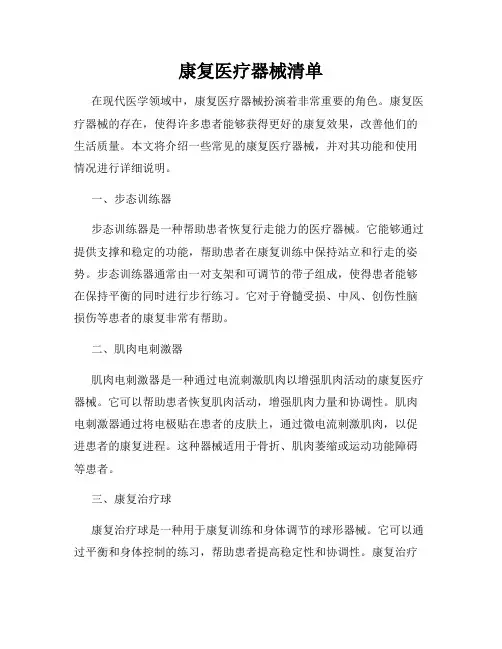 康复医疗器械清单

在现代医学领域中，康复医疗器械扮演着非常重要的角色。康复医疗器械的存在，使得许多患者能够获得更好的康复效果，改善他们的生活质量。本文将介绍一些常见的康复医疗器械，并对其功能和使用情况进行详细说明。

一、步态训练器

步态训练器是一种帮助患者恢复行走能力的医疗器械。它能够通过提供支撑和稳定的功能，帮助患者在康复训练中保持站立和行走的姿势。步态训练器通常由一对支架和可调节的带子组成，使得患者能够在保持平衡的同时进行步行练习。它对于脊髓受损、中风、创伤性脑损伤等患者的康复非常有帮助。

二、肌肉电刺激器

肌肉电刺激器是一种通过电流刺激肌肉以增强肌肉活动的康复医疗器械。它可以帮助患者恢复肌肉活动，增强肌肉力量和协调性。肌肉电刺激器通过将电极贴在患者的皮肤上，通过微电流刺激肌肉，以促进患者的康复进程。这种器械适用于骨折、肌肉萎缩或运动功能障碍等患者。

三、康复治疗球

康复治疗球是一种用于康复训练和身体调节的球形器械。它可以通过平衡和身体控制的练习，帮助患者提高稳定性和协调性。康复治疗